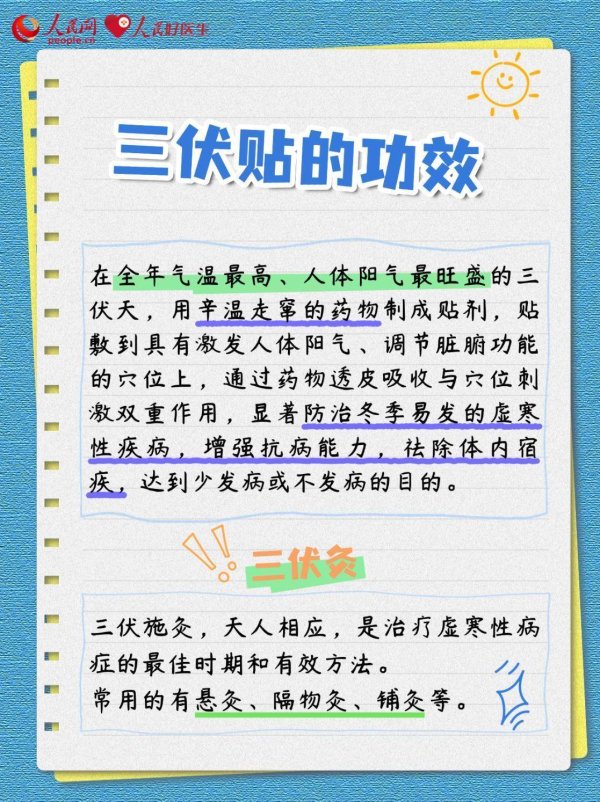 人民网 people.cn 人民好医生

三伏贴的功效

在全年气温最高、人体阳气最旺盛的三伏天，用辛温走窜的药物制成贴剂，贴敷到具有激发人体阳气、调节脏腑功能的穴位上，通过药物透皮吸收与穴位刺激双重作用，显著防治冬季易发的虚寒性疾病，增强抗病能力，祛除体内宿疾，达到少发病或不发病的目的。

三伏灸

三伏施灸，天人相应，是治疗虚寒性病症的最佳时期和有效方法。
常用的有悬灸、隔物灸、铺灸等。